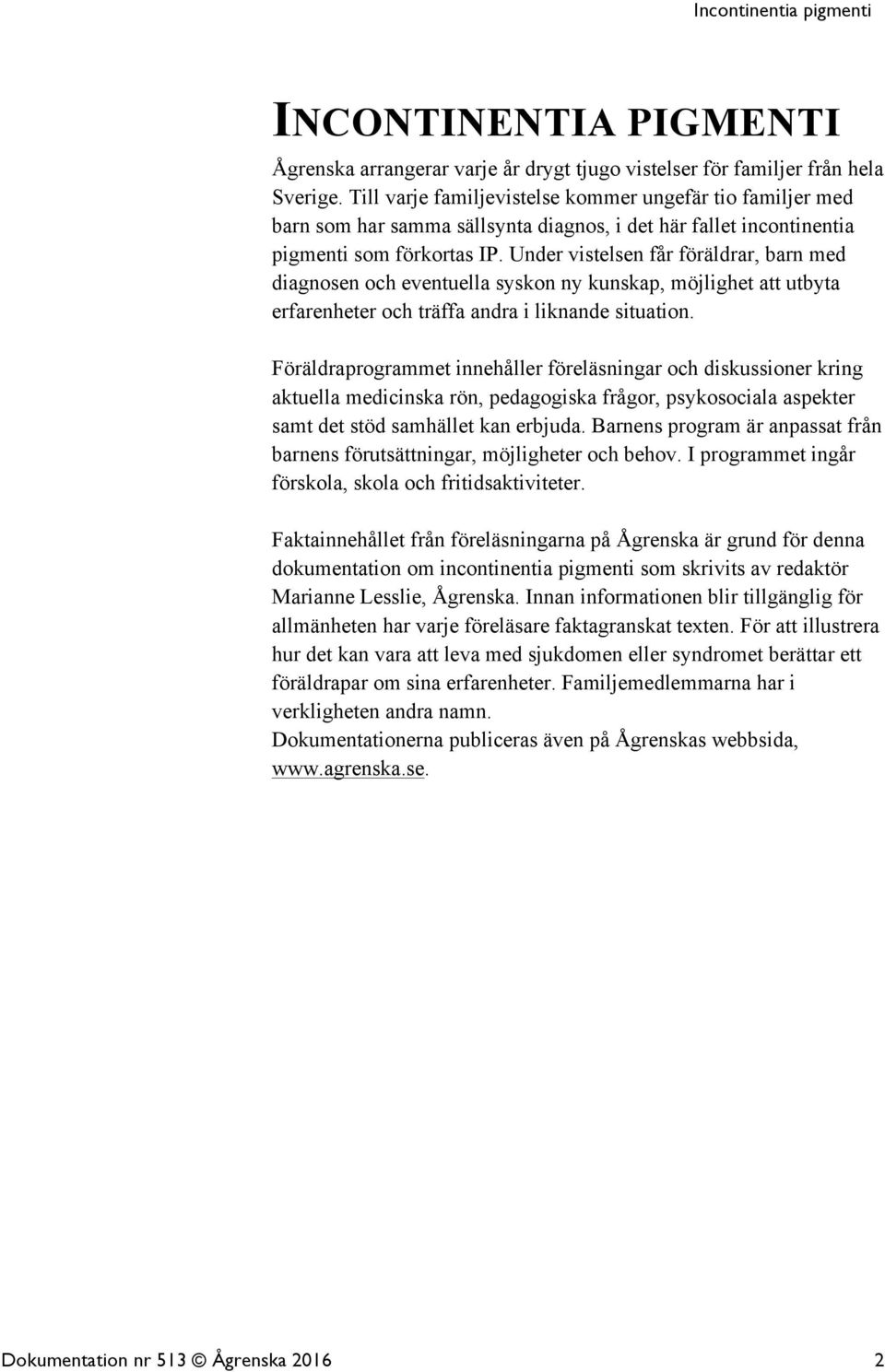 Incontinentia pigmenti

INCONTINENTIA PIGMENTI

Ågrenska arrangerar varje år drygt tjugo vistelser för familjer från hela Sverige. Till varje familjevistelse kommer ungefär tio familjer med barn som har samma sällsynta diagnos, i det här fallet incontinentia pigmenti som förkortas IP. Under vistelsen får föräldrar, barn med diagnosen och eventuella syskon ny kunskap, möjlighet att utbyta erfarenheter och träffa andra i liknande situation.

Föräldraprogrammet innehåller föreläsningar och diskussioner kring aktuella medicinska rön, pedagogiska frågor, psykosociala aspekter samt det stöd samhället kan erbjuda. Barnens program är anpassat från barnens förutsättningar, möjligheter och behov. I programmet ingår förskola, skola och fritidsaktiviteter.

Faktainnehållet från föreläsningarna på Ågrenska är grund för denna dokumentation om incontinentia pigmenti som skrivits av redaktör Marianne Lesslie, Ågrenska. Innan informationen blir tillgänglig för allmänheten har varje föreläsare faktagranskat texten. För att illustrera hur det kan vara att leva med sjukdomen eller syndromet berättar ett föräldrapar om sina erfarenheter. Familjemedlemmarna har i verkligheten andra namn.
Dokumentationerna publiceras även på Ågrenskas webbsida, www.agrenska.se.

Dokumentation nr 513 © Ågrenska 2016 2